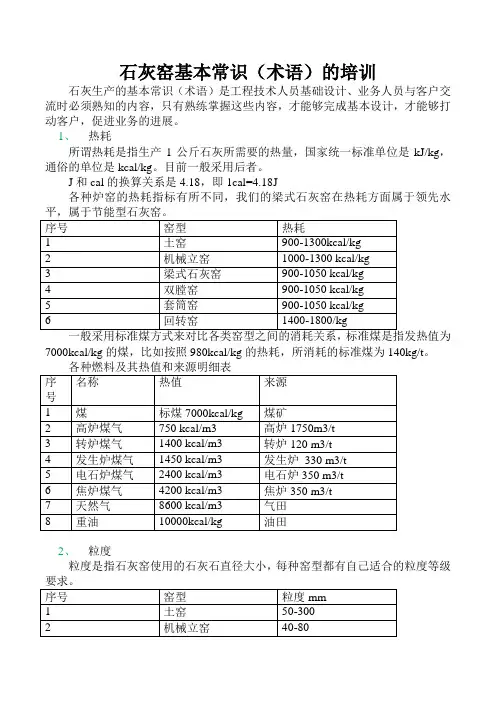 石灰窑基本常识（术语）的培训

石灰生产的基本常识（术语）是工程技术人员基础设计、业务人员与客户交流时必须熟知的内容，只有熟练掌握这些内容，才能够完成基本设计，才能够打动客户，促进业务的进展。

1、 热耗

所谓热耗是指生产 1 公斤石灰所需要的热量，国家统一标准单位是 kJ/kg，通俗的单位是 kcal/kg。目前一般采用后者。

J 和 cal 的换算关系是 4.18，即 1cal=4.18J

各种炉窑的热耗指标有所不同，我们的梁式石灰窑在热耗方面属于领先水平，属于节能型石灰窑。

| 序号 | 窑型 | 热耗 |
|---|---|---|
| 1 | 土窑 | 900-1300kcal/kg |
| 2 | 机械立窑 | 1000-1300 kcal/kg |
| 3 | 梁式石灰窑 | 900-1050 kcal/kg |
| 4 | 双膛窑 | 900-1050 kcal/kg |
| 5 | 套筒窑 | 900-1050 kcal/kg |
| 6 | 回转窑 | 1400-1800/kg |

一般采用标准煤方式来对比各类窑型之间的消耗关系，标准煤是指发热值为 7000kcal/kg 的煤，比如按照 980kcal/kg 的热耗，所消耗的标准煤为 140kg/t。

各种燃料及其热值和来源明细表

| 序号 | 名称 | 热值 | 来源 |
|---|---|---|---|
| 1 | 煤 | 标煤 7000kcal/kg | 煤矿 |
| 2 | 高炉煤气 | 750 kcal/m3 | 高炉 1750m3/t |
| 3 | 转炉煤气 | 1400 kcal/m3 | 转炉 120 m3/t |
| 4 | 发生炉煤气 | 1450 kcal/m3 | 发生炉 330 m3/t |
| 5 | 电石炉煤气 | 2400 kcal/m3 | 电石炉 350 m3/t |
| 6 | 焦炉煤气 | 4200 kcal/m3 | 焦炉 350 m3/t |
| 7 | 天然气 | 8600 kcal/m3 | 气田 |
| 8 | 重油 | 10000kcal/kg | 油田 |

2、 粒度

粒度是指石灰窑使用的石灰石直径大小，每种窑型都有自己适合的粒度等级要求。

| 序号 | 窑型 | 粒度 mm |
|---|---|---|
| 1 | 土窑 | 50-300 |
| 2 | 机械立窑 | 40-80 |